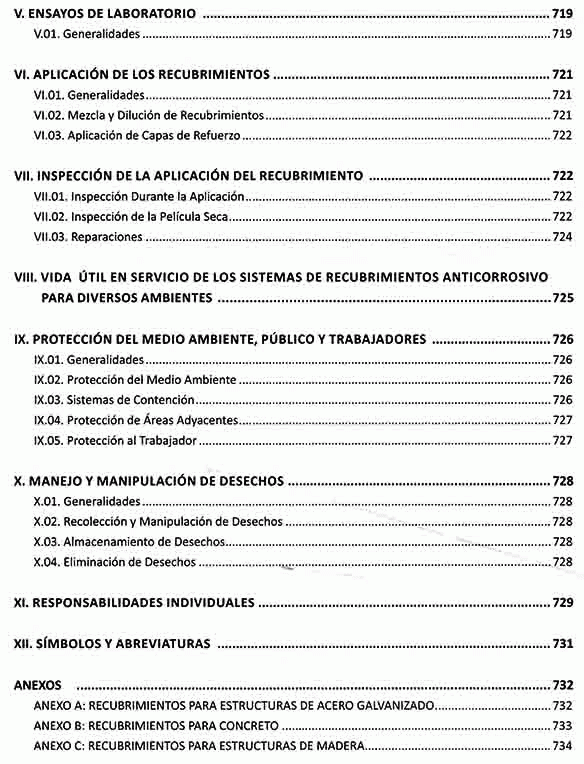 V. ENSAYOS DE LABORATORIO ........ 719
V.01. Generalidades ........ 719

VI. APLICACIÓN DE LOS RECUBRIMIENTOS ........ 721
VI.01. Generalidades ........ 721
VI.02. Mezcla y Dilución de Recubrimientos ........ 721
VI.03. Aplicación de Capas de Refuerzo ........ 722

VII. INSPECCIÓN DE LA APLICACIÓN DEL RECUBRIMIENTO ........ 722
VII.01. Inspección Durante la Aplicación ........ 722
VII.02. Inspección de la Película Seca ........ 722
VII.03. Reparaciones ........ 724

VIII. VIDA ÚTIL EN SERVICIO DE LOS SISTEMAS DE RECUBRIMIENTOS ANTICORROSIVO PARA DIVERSOS AMBIENTES ........ 725

IX. PROTECCIÓN DEL MEDIO AMBIENTE, PÚBLICO Y TRABAJADORES ........ 726
IX.01. Generalidades ........ 726
IX.02. Protección del Medio Ambiente ........ 726
IX.03. Sistemas de Contención ........ 726
IX.04. Protección de Áreas Adyacentes ........ 727
IX.05. Protección al Trabajador ........ 727

X. MANEJO Y MANIPULACIÓN DE DESECHOS ........ 728
X.01. Generalidades ........ 728
X.02. Recolección y Manipulación de Desechos ........ 728
X.03. Almacenamiento de Desechos ........ 728
X.04. Eliminación de Desechos ........ 728

XI. RESPONSABILIDADES INDIVIDUALES ........ 729

XII. SÍMBOLOS Y ABREVIATURAS ........ 731

ANEXOS ........ 732
ANEXO A: RECUBRIMIENTOS PARA ESTRUCTURAS DE ACERO GALVANIZADO ........ 732
ANEXO B: RECUBRIMIENTOS PARA CONCRETO ........ 733
ANEXO C: RECUBRIMIENTOS PARA ESTRUCTURAS DE MADERA ........ 734